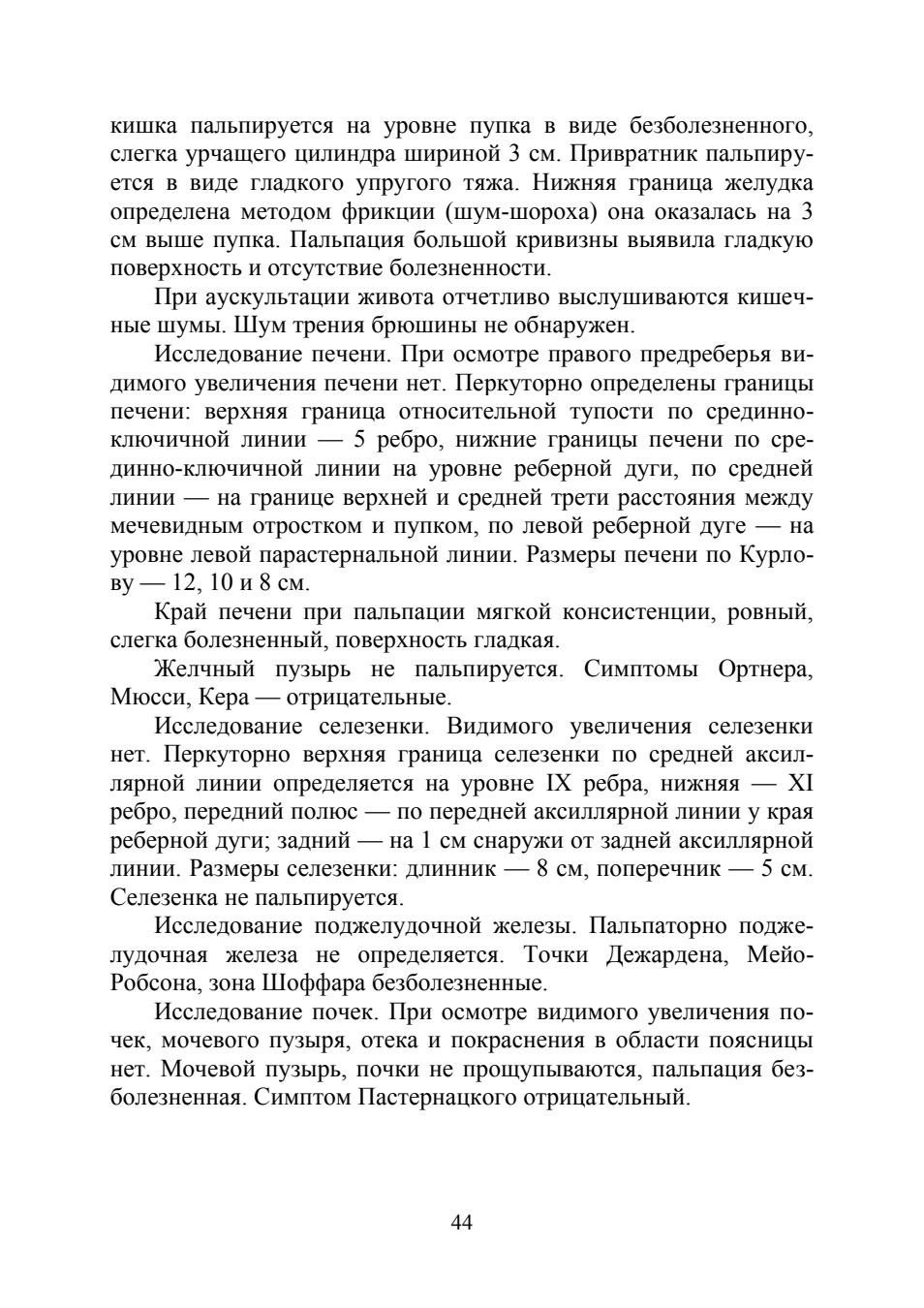 кишка пальпируется на уровне пупка в виде безболезненного, слегка урчащего цилиндра шириной 3 см. Привратник пальпируется в виде гладкого упругого тяжа. Нижняя граница желудка определена методом фрикции (шум-шороха) она оказалась на 3 см выше пупка. Пальпация большой кривизны выявила гладкую поверхность и отсутствие болезненности.

При аускультации живота отчетливо выслушиваются кишечные шумы. Шум трения брюшины не обнаружен.

Исследование печени. При осмотре правого предреберья видимого увеличения печени нет. Перкуторно определены границы печени: верхняя граница относительной тупости по срединно-ключичной линии — 5 ребро, нижние границы печени по срединно-ключичной линии на уровне реберной дуги, по средней линии — на границе верхней и средней трети расстояния между мечевидным отростком и пупком, по левой реберной дуге — на уровне левой парастернальной линии. Размеры печени по Курлову — 12, 10 и 8 см.

Край печени при пальпации мягкой консистенции, ровный, слегка болезненный, поверхность гладкая.

Желчный пузырь не пальпируется. Симптомы Ортнера, Мюсси, Кера — отрицательные.

Исследование селезенки. Видимого увеличения селезенки нет. Перкуторно верхняя граница селезенки по средней аксиллярной линии определяется на уровне IX ребра, нижняя — XI ребро, передний полюс — по передней аксиллярной линии у края реберной дуги; задний — на 1 см снаружи от задней аксиллярной линии. Размеры селезенки: длинник — 8 см, поперечник — 5 см. Селезенка не пальпируется.

Исследование поджелудочной железы. Пальпаторно поджелудочная железа не определяется. Точки Дежардена, Мейо-Робсона, зона Шоффара безболезненные.

Исследование почек. При осмотре видимого увеличения почек, мочевого пузыря, отека и покраснения в области поясницы нет. Мочевой пузырь, почки не прощупываются, пальпация безболезненная. Симптом Пастернацкого отрицательный.

44